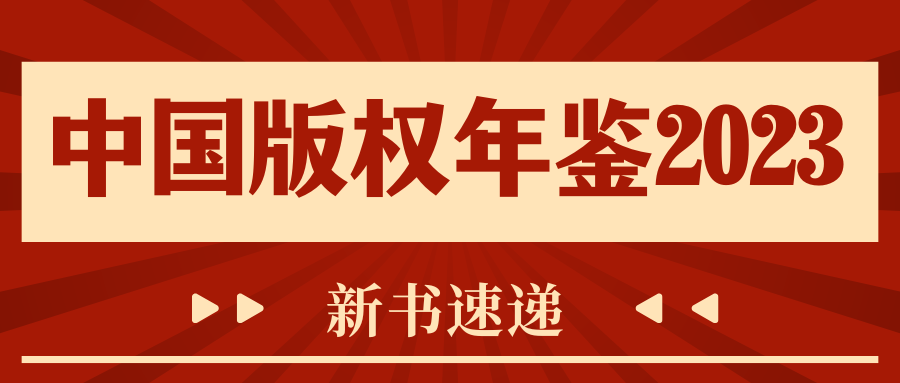 中国版权年鉴2023

新书速递